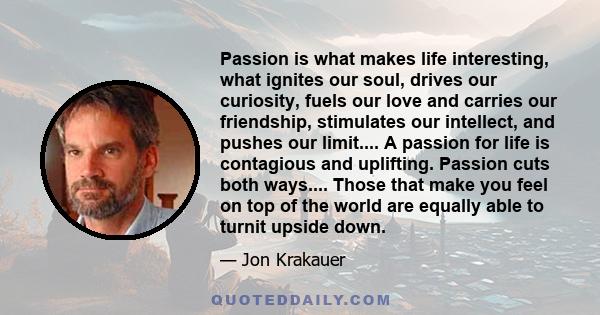 Passion is what makes life interesting, what ignites our soul, drives our curiosity, fuels our love and carries our friendship, stimulates our intellect, and pushes our limit.... A passion for life is contagious and uplifting. Passion cuts both ways.... Those that make you feel on top of the world are equally able to turnit upside down.

— Jon Krakauer

QUOTEDDAILY.COM